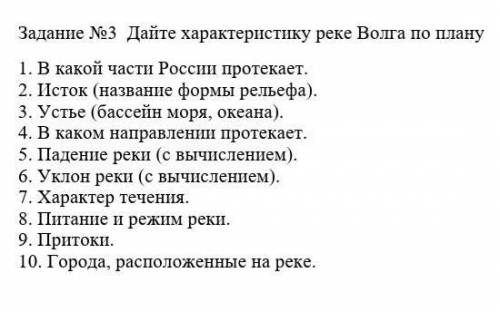 Задание №3 Дайте характеристику реке Волга по плану

1. В какой части России протекает.
2. Исток (название формы рельефа).
3. Устье (бассейн моря, океана).
4. В каком направлении протекает.
5. Падение реки (с вычислением).
6. Уклон реки (с вычислением).
7. Характер течения.
8. Питание и режим реки.
9. Притоки.
10. Города, расположенные на реке.